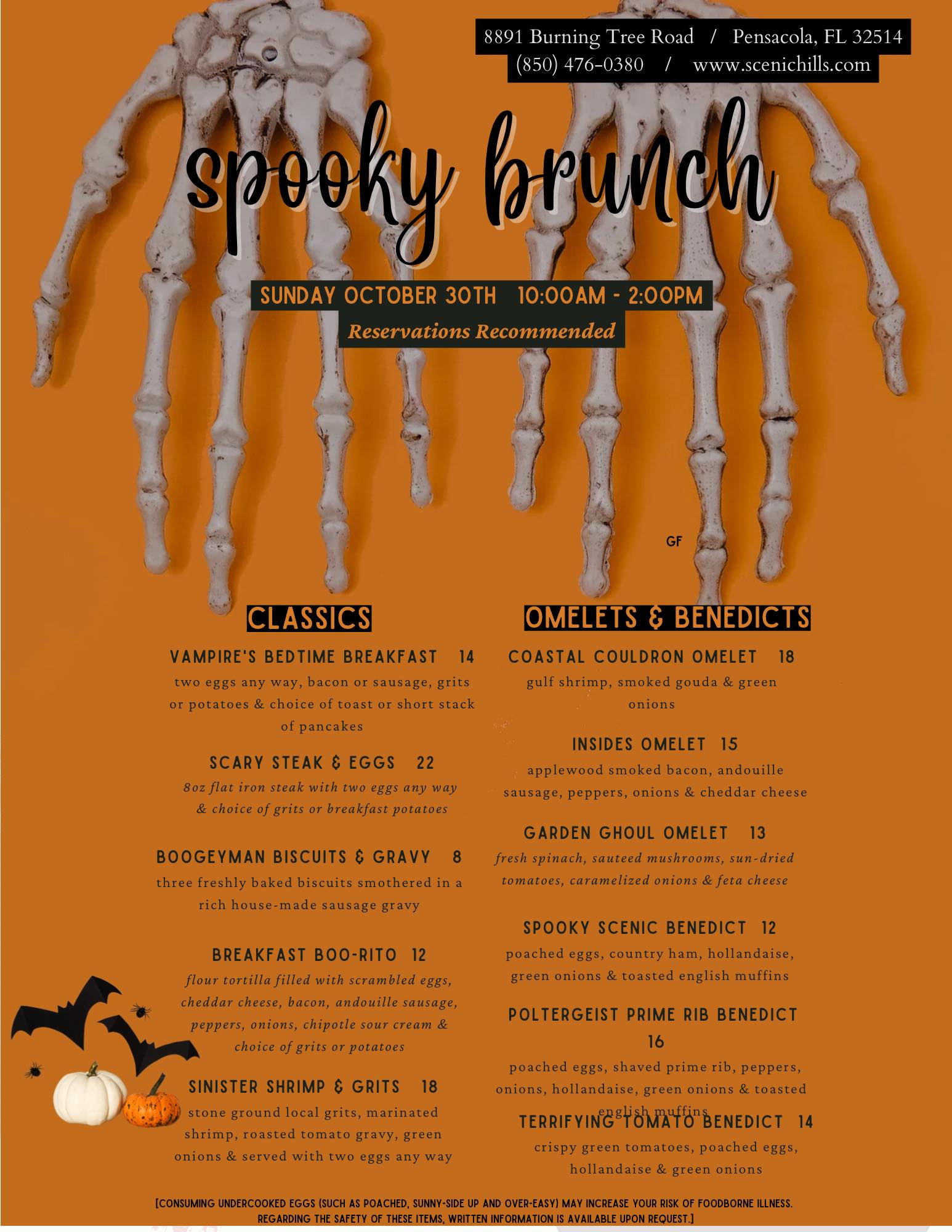 8891 Burning Tree Road / Pensacola, FL 32514
(850) 476-0380 / www.scenichills.com

spooky brunch

SUNDAY OCTOBER 30TH 10:00AM - 2:00PM
Reservations Recommended

GF

CLASSICS

VAMPIRE'S BEDTIME BREAKFAST 14
two eggs any way, bacon or sausage, grits or potatoes & choice of toast or short stack of pancakes

SCARY STEAK & EGGS 22
8oz flat iron steak with two eggs any way & choice of grits or breakfast potatoes

BOOGEYMAN BISCUITS & GRAVY 8
three freshly baked biscuits smothered in a rich house-made sausage gravy

BREAKFAST BOO-RITO 12
flour tortilla filled with scrambled eggs, cheddar cheese, bacon, andouille sausage, peppers, onions, chipotle sour cream & choice of grits or potatoes

SINISTER SHRIMP & GRITS 18
stone ground local grits, marinated shrimp, roasted tomato gravy, green onions & served with two eggs any way

OMELETS & BENEDICTS

COASTAL COULDRON OMELET 18
gulf shrimp, smoked gouda & green onions

INSIDES OMELET 15
applewood smoked bacon, andouille sausage, peppers, onions & cheddar cheese

GARDEN GHOUL OMELET 13
fresh spinach, sauteed mushrooms, sun-dried tomatoes, caramelized onions & feta cheese

SPOOKY SCENIC BENEDICT 12
poached eggs, country ham, hollandaise, green onions & toasted english muffins

POLTERGEIST PRIME RIB BENEDICT 16
poached eggs, shaved prime rib, peppers, onions, hollandaise, green onions & toasted english muffins

TERRIFYING TOMATO BENEDICT 14
crispy green tomatoes, poached eggs, hollandaise & green onions

[CONSUMING UNDERCOOKED EGGS (SUCH AS POACHED, SUNNY-SIDE UP AND OVER-EASY) MAY INCREASE YOUR RISK OF FOODBORNE ILLNESS. REGARDING THE SAFETY OF THESE ITEMS, WRITTEN INFORMATION IS AVAILABLE UPON REQUEST.]